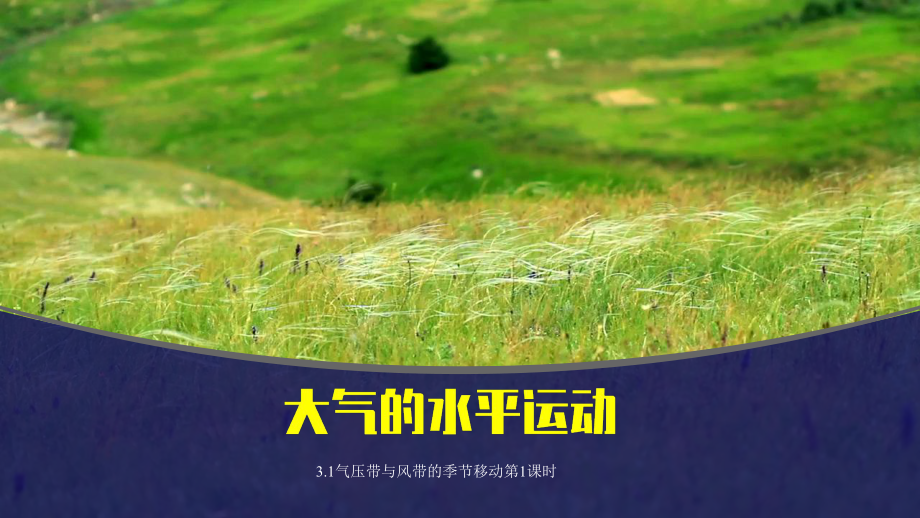 大气的水平运动

3.1气压带与风带的季节移动第1课时